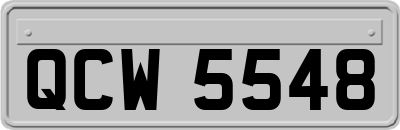 QCW 5548